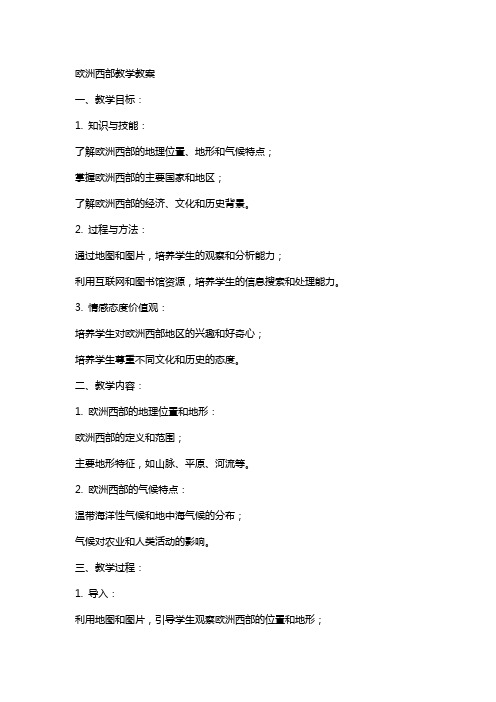 欧洲西部教学教案

一、教学目标：

1. 知识与技能：

了解欧洲西部的地理位置、地形和气候特点；

掌握欧洲西部的主要国家和地区；

了解欧洲西部的经济、文化和历史背景。

2. 过程与方法：

通过地图和图片，培养学生的观察和分析能力；

利用互联网和图书馆资源，培养学生的信息搜索和处理能力。

3. 情感态度价值观：

培养学生对欧洲西部地区的兴趣和好奇心；

培养学生尊重不同文化和历史的态度。

二、教学内容：

1. 欧洲西部的地理位置和地形：

欧洲西部的定义和范围；

主要地形特征，如山脉、平原、河流等。

2. 欧洲西部的气候特点：

温带海洋性气候和地中海气候的分布；

气候对农业和人类活动的影响。

三、教学过程：

1. 导入：

利用地图和图片，引导学生观察欧洲西部的位置和地形；